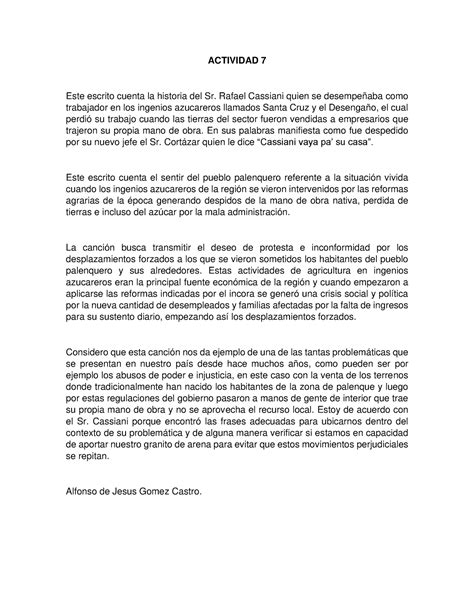 ACTIVIDAD 7

Este escrito cuenta la historia del Sr. Rafael Cassiani quien se desempeñaba como trabajador en los ingenios azucareros llamados Santa Cruz y el Desengaño, el cual perdió su trabajo cuando las tierras del sector fueron vendidas a empresarios que trajeron su propia mano de obra. En sus palabras manifiesta como fue despedido por su nuevo jefe el Sr. Cortázar quien le dice "Cassiani vaya pa' su casa".

Este escrito cuenta el sentir del pueblo palenquero referente a la situación vivida cuando los ingenios azucareros de la región se vieron intervenidos por las reformas agrarias de la época generando despidos de la mano de obra nativa, perdida de tierras e incluso del azúcar por la mala administración.

La canción busca transmitir el deseo de protesta e inconformidad por los desplazamientos forzados a los que se vieron sometidos los habitantes del pueblo palenquero y sus alrededores. Estas actividades de agricultura en ingenios azucareros eran la principal fuente económica de la región y cuando empezaron a aplicarse las reformas indicadas por el incora se generó una crisis social y política por la nueva cantidad de desempleados y familias afectadas por la falta de ingresos para su sustento diario, empezando así los desplazamientos forzados.

Considero que esta canción nos da ejemplo de una de las tantas problemáticas que se presentan en nuestro país desde hace muchos años, como pueden ser por ejemplo los abusos de poder e injusticia, en este caso con la venta de los terrenos donde tradicionalmente han nacido los habitantes de la zona de palenque y luego por estas regulaciones del gobierno pasaron a manos de gente de interior que trae su propia mano de obra y no se aprovecha el recurso local. Estoy de acuerdo con el Sr. Cassiani porque encontró las frases adecuadas para ubicarnos dentro del contexto de su problemática y de alguna manera verificar si estamos en capacidad de aportar nuestro granito de arena para evitar que estos movimientos perjudiciales se repitan.

Alfonso de Jesus Gomez Castro.